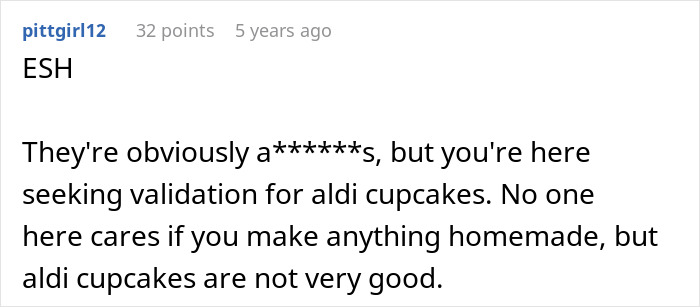 pittgirl12 32 points 5 years ago

ESH

They're obviously a******s, but you're here seeking validation for aldi cupcakes. No one here cares if you make anything homemade, but aldi cupcakes are not very good.